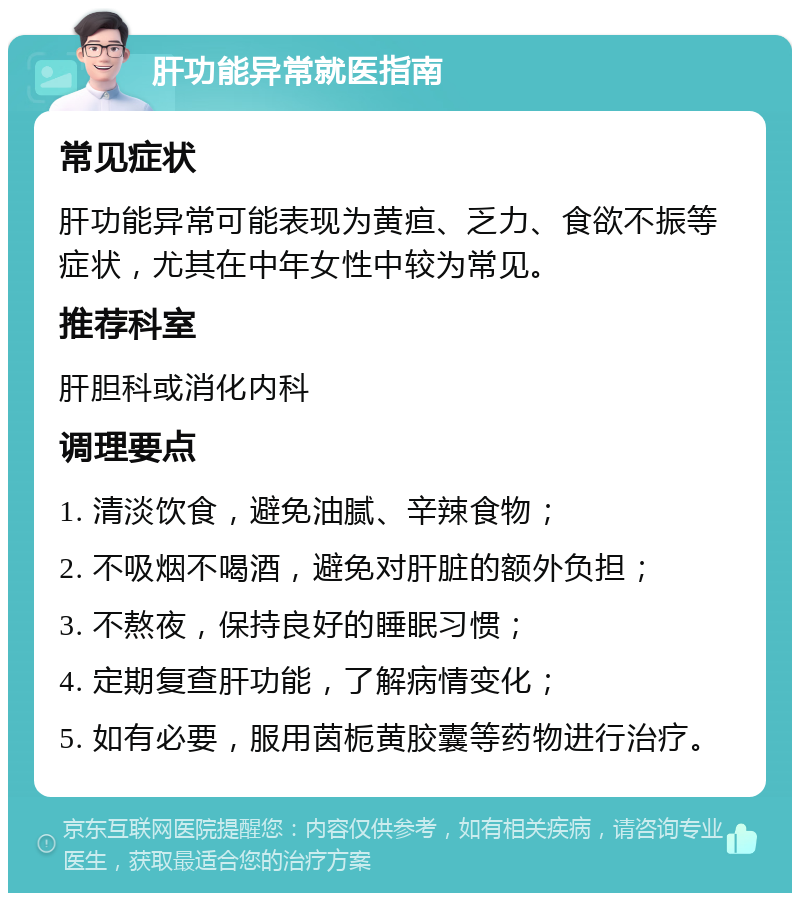 肝功能异常就医指南

常见症状

肝功能异常可能表现为黄疸、乏力、食欲不振等症状，尤其在中年女性中较为常见。

推荐科室

肝胆科或消化内科

调理要点

1. 清淡饮食，避免油腻、辛辣食物；

2. 不吸烟不喝酒，避免对肝脏的额外负担；

3. 不熬夜，保持良好的睡眠习惯；

4. 定期复查肝功能，了解病情变化；

5. 如有必要，服用茵栀黄胶囊等药物进行治疗。

京东互联网医院提醒您：内容仅供参考，如有相关疾病，请咨询专业医生，获取最适合您的治疗方案